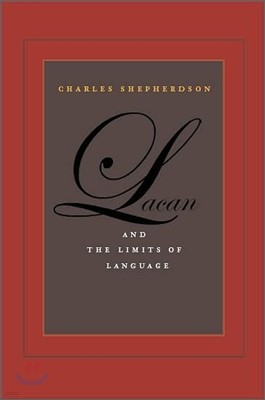 CHARLES SHEPHERDSON

Lacan

AND
THE LIMITS OF
LANGUAGE